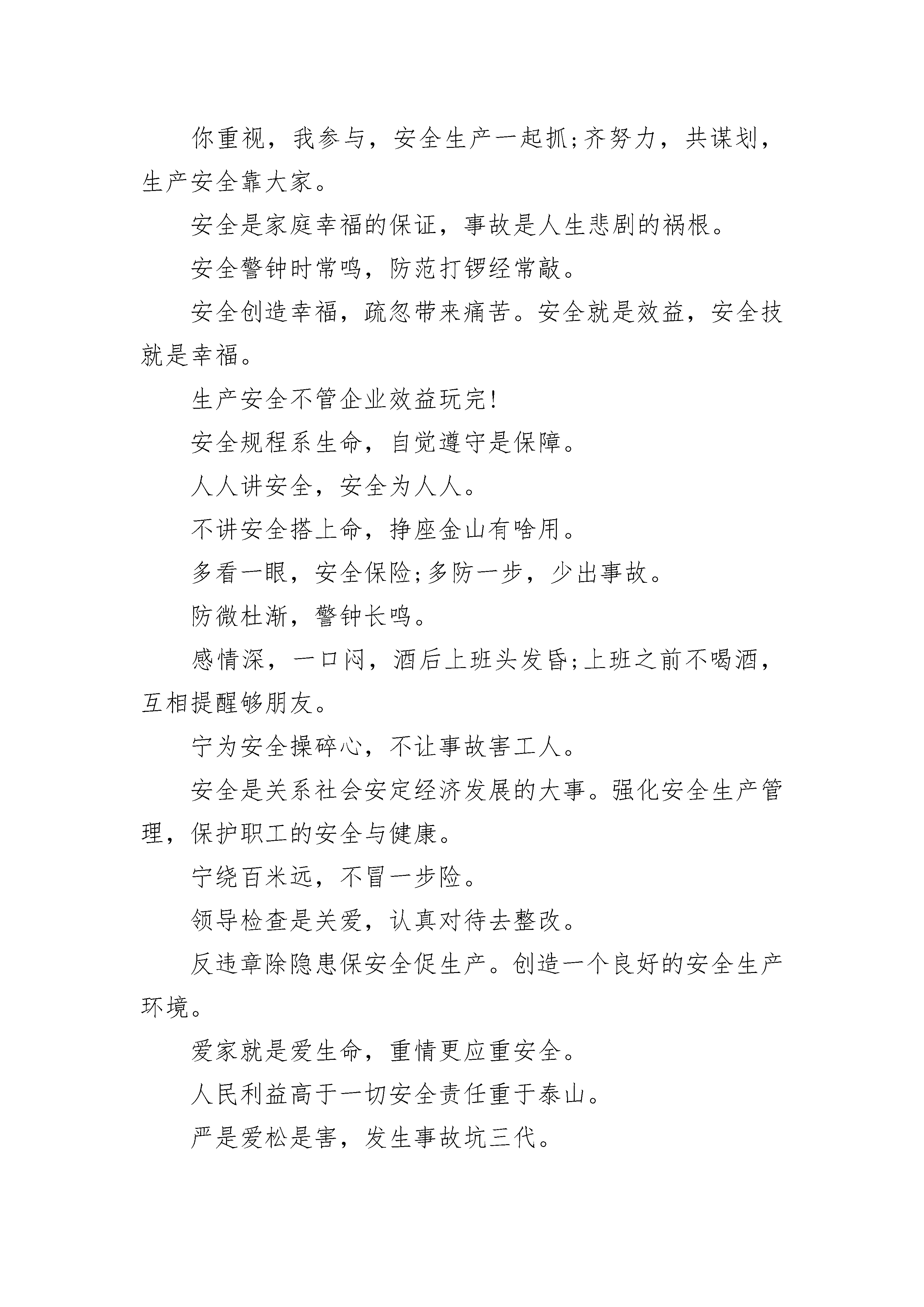 你重视，我参与，安全生产一起抓;齐努力，共谋划，生产安全靠大家。

安全是家庭幸福的保证，事故是人生悲剧的祸根。

安全警钟时常鸣，防范打锣经常敲。

安全创造幸福，疏忽带来痛苦。安全就是效益，安全技就是幸福。

生产安全不管企业效益玩完!

安全规程系生命，自觉遵守是保障。

人人讲安全，安全为人人。

不讲安全搭上命，挣座金山有啥用。

多看一眼，安全保险;多防一步，少出事故。

防微杜渐，警钟长鸣。

感情深，一口闷，酒后上班头发昏;上班之前不喝酒，互相提醒够朋友。

宁为安全操碎心，不让事故害工人。

安全是关系社会安定经济发展的大事。强化安全生产管理，保护职工的安全与健康。

宁绕百米远，不冒一步险。

领导检查是关爱，认真对待去整改。

反违章除隐患保安全促生产。创造一个良好的安全生产环境。

爱家就是爱生命，重情更应重安全。

人民利益高于一切安全责任重于泰山。

严是爱松是害，发生事故坑三代。